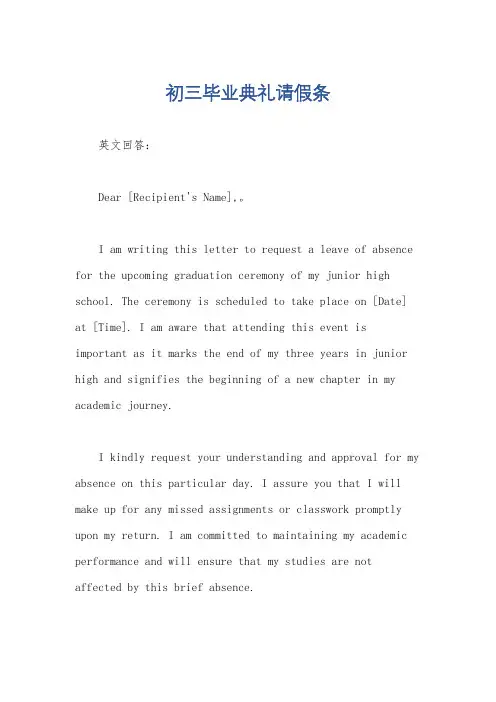 初三毕业典礼请假条

英文回答：

Dear [Recipient's Name],。

I am writing this letter to request a leave of absence for the upcoming graduation ceremony of my junior high school. The ceremony is scheduled to take place on [Date] at [Time]. I am aware that attending this event is important as it marks the end of my three years in junior high and signifies the beginning of a new chapter in my academic journey.

I kindly request your understanding and approval for my absence on this particular day. I assure you that I will make up for any missed assignments or classwork promptly upon my return. I am committed to maintaining my academic performance and will ensure that my studies are not affected by this brief absence.